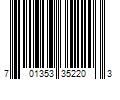 7 01353 35220 3